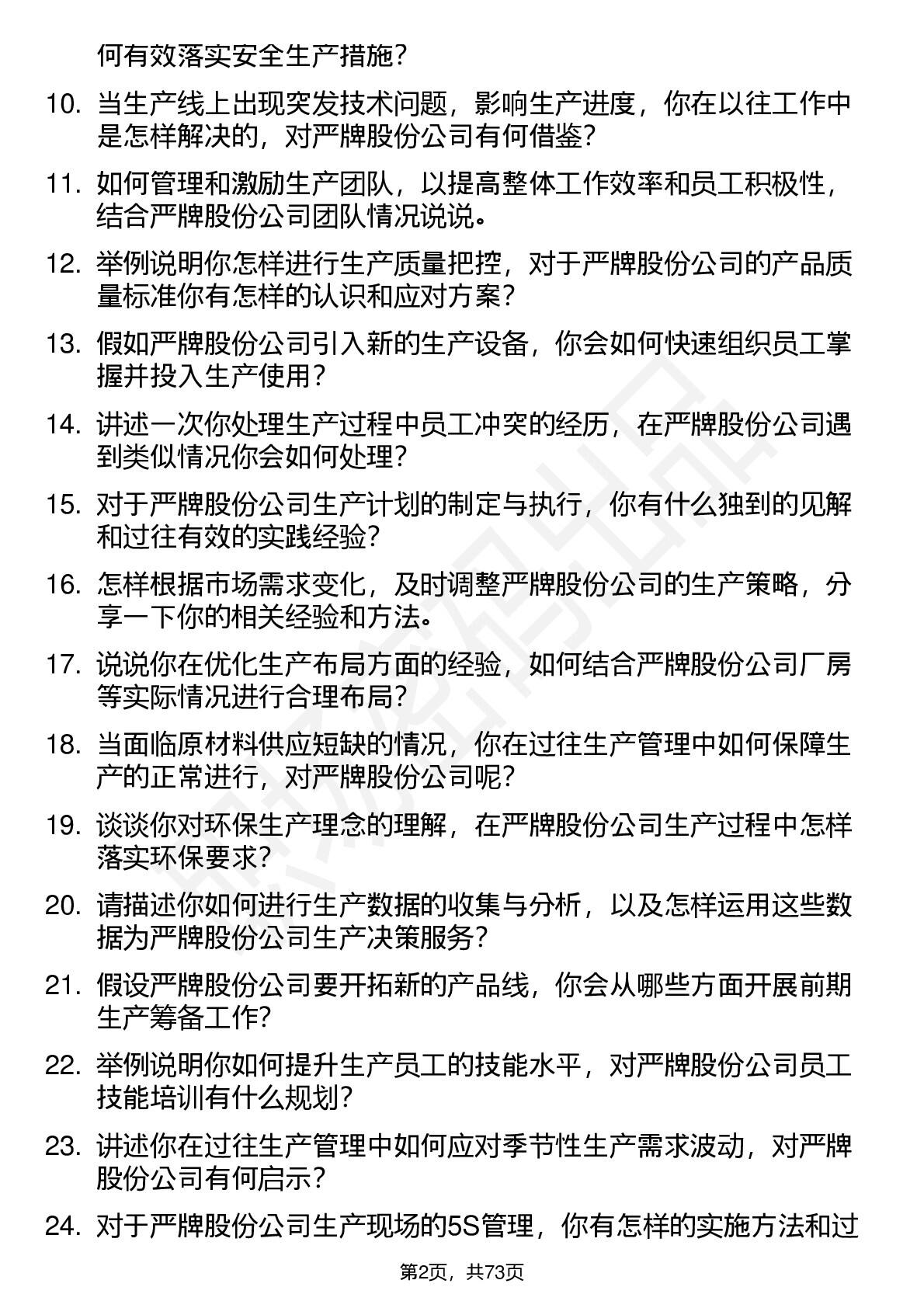 何有效落实安全生产措施？

10. 当生产线上出现突发技术问题，影响生产进度，你在以往工作中是怎样解决的，对严牌股份公司有何借鉴？

11. 如何管理和激励生产团队，以提高整体工作效率和员工积极性，结合严牌股份公司团队情况说说。

12. 举例说明你怎样进行生产质量把控，对于严牌股份公司的产品质量标准你有怎样的认识和应对方案？

13. 假如严牌股份公司引入新的生产设备，你会如何快速组织员工掌握并投入生产使用？

14. 讲述一次你处理生产过程中员工冲突的经历，在严牌股份公司遇到类似情况你会如何处理？

15. 对于严牌股份公司生产计划的制定与执行，你有什么独到的见解和过往有效的实践经验？

16. 怎样根据市场需求变化，及时调整严牌股份公司的生产策略，分享一下你的相关经验和方法。

17. 说说你在优化生产布局方面的经验，如何结合严牌股份公司厂房等实际情况进行合理布局？

18. 当面临原材料供应短缺的情况，你在过往生产管理中如何保障生产的正常进行，对严牌股份公司呢？

19. 谈谈你对环保生产理念的理解，在严牌股份公司生产过程中怎样落实环保要求？

20. 请描述你如何进行生产数据的收集与分析，以及怎样运用这些数据为严牌股份公司生产决策服务？

21. 假设严牌股份公司要开拓新的产品线，你会从哪些方面开展前期生产筹备工作？

22. 举例说明你如何提升生产员工的技能水平，对严牌股份公司员工技能培训有什么规划？

23. 讲述你在过往生产管理中如何应对季节性生产需求波动，对严牌股份公司有何启示？

24. 对于严牌股份公司生产现场的5S管理，你有怎样的实施方法和过

第2页，共73页